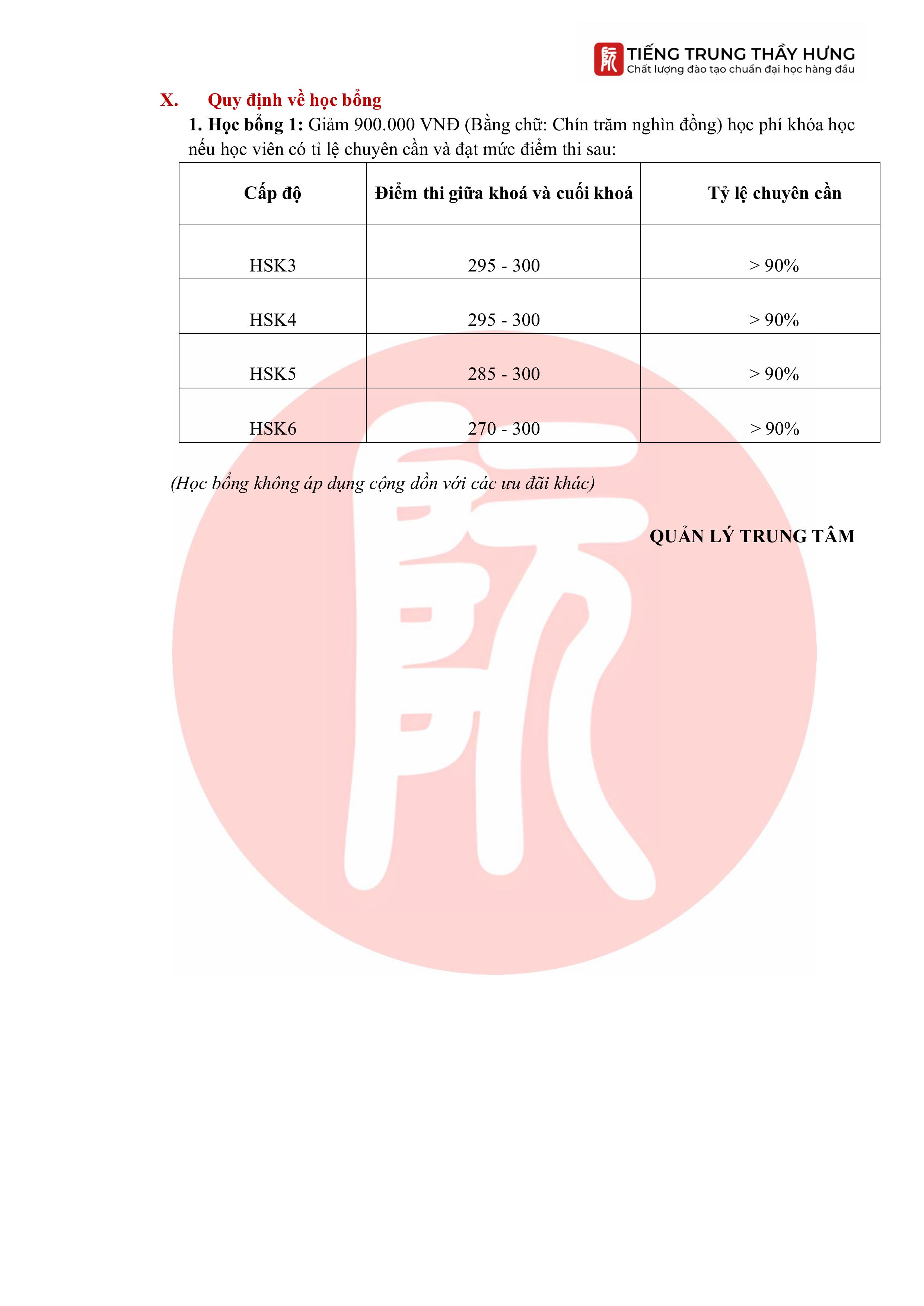 TIẾNG TRUNG THẦY HƯNG
Chất lượng đào tạo chuẩn đại học hàng đầu

X. Quy định về học bổng

1. Học bổng 1: Giảm 900.000 VNĐ (Bằng chữ: Chín trăm nghìn đồng) học phí khóa học nếu học viên có tỉ lệ chuyên cần và đạt mức điểm thi sau:

| Cấp độ | Điểm thi giữa khoá và cuối khoá | Tỷ lệ chuyên cần |
|---|---|---|
| HSK3 | 295 - 300 | > 90% |
| HSK4 | 295 - 300 | > 90% |
| HSK5 | 285 - 300 | > 90% |
| HSK6 | 270 - 300 | > 90% |

(Học bổng không áp dụng cộng dồn với các ưu đãi khác)

QUẢN LÝ TRUNG TÂM